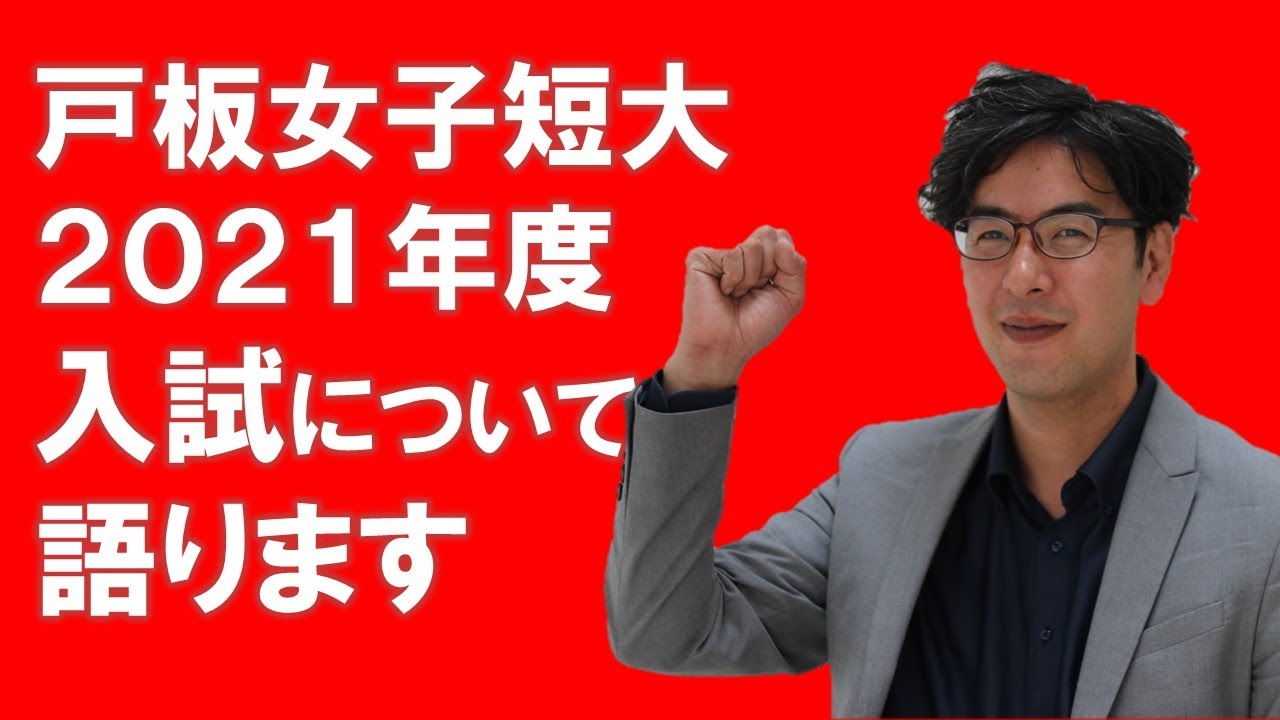 戸板女子短大
2021年度
入試について
語ります